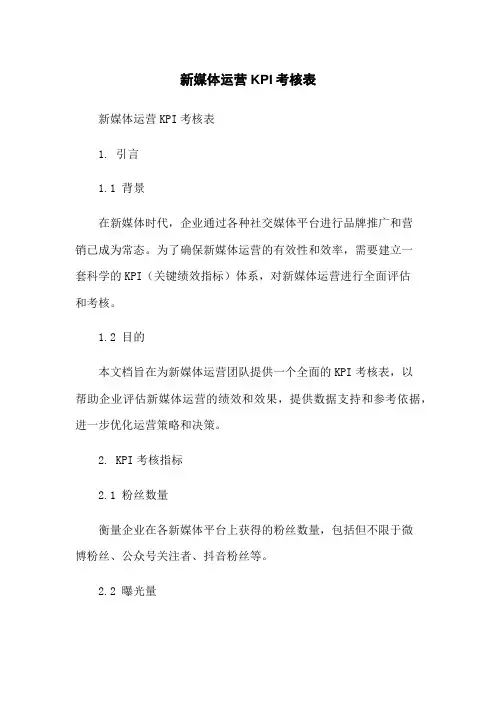 新媒体运营 KPI 考核表

新媒体运营 KPI 考核表

1. 引言

1.1 背景

在新媒体时代，企业通过各种社交媒体平台进行品牌推广和营销已成为常态。为了确保新媒体运营的有效性和效率，需要建立一套科学的 KPI（关键绩效指标）体系，对新媒体运营进行全面评估和考核。

1.2 目的

本文档旨在为新媒体运营团队提供一个全面的 KPI 考核表，以帮助企业评估新媒体运营的绩效和效果，提供数据支持和参考依据，进一步优化运营策略和决策。

2. KPI 考核指标

2.1 粉丝数量

衡量企业在各新媒体平台上获得的粉丝数量，包括但不限于微博粉丝、公众号关注者、抖音粉丝等。

2.2 曝光量